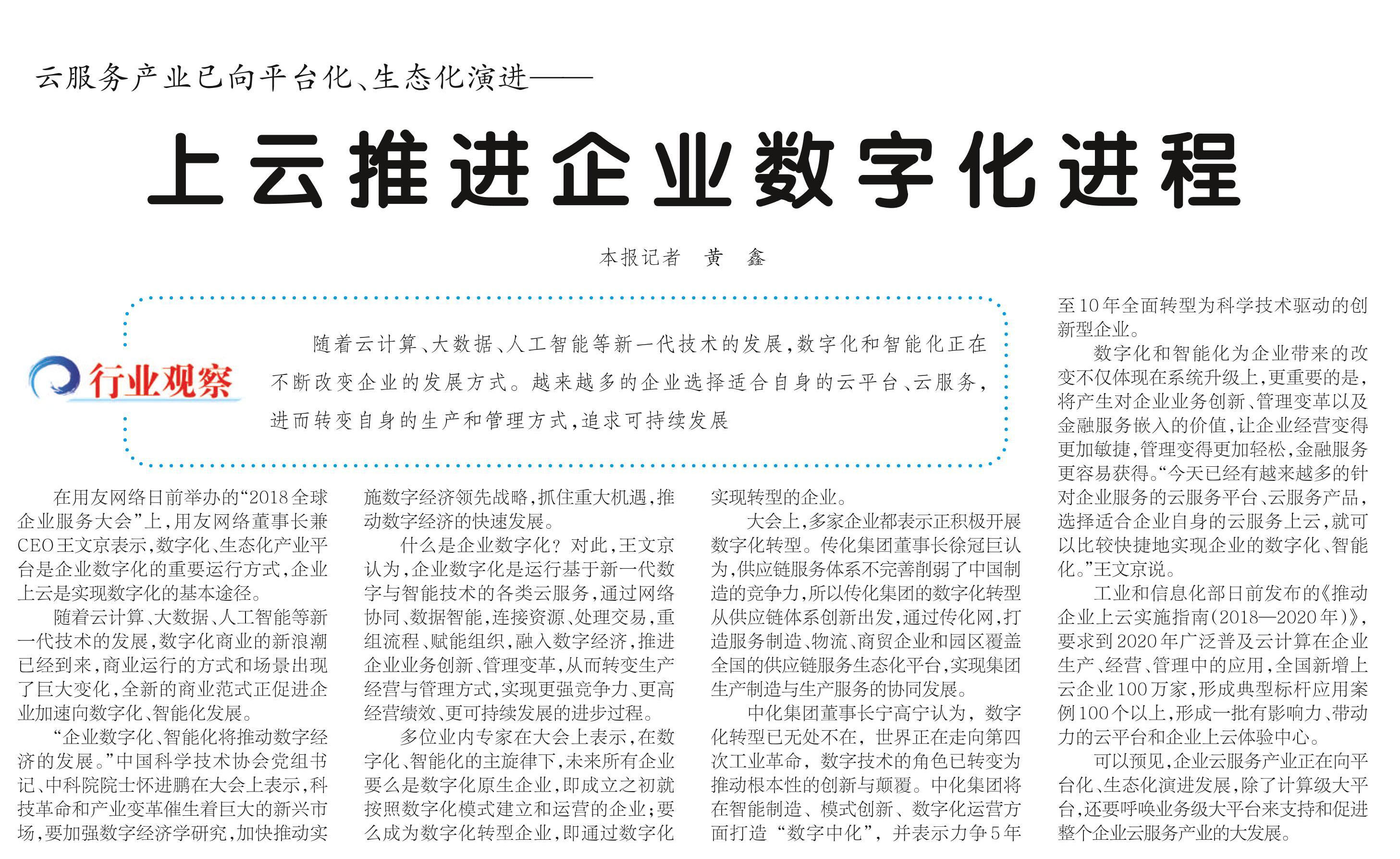 云服务产业已向平台化、生态化演进——

上云推进企业数字化进程

本报记者 黄 鑫

行业观察

随着云计算、大数据、人工智能等新一代技术的发展，数字化和智能化正在不断改变企业的发展方式。越来越多的企业选择适合自身的云平台、云服务，进而转变自身的生产和管理方式，追求可持续发展

在用友网络日前举办的“2018全球企业服务大会”上，用友网络董事长兼CEO王文京表示，数字化、生态化产业平台是企业数字化的重要运行方式，企业上云是实现数字化的基本途径。

随着云计算、大数据、人工智能等新一代技术的发展，数字化商业的新浪潮已经到来，商业运行的方式和场景出现了巨大变化，全新的商业范式正促进企业加速向数字化、智能化发展。

“企业数字化、智能化将推动数字经济的发展。”中国科学技术协会党组书记、中科院院士怀进鹏在大会上表示，科技革命和产业变革催生着巨大的新兴市场，要加强数字经济学研究，加快推动实施数字经济领先战略，抓住重大机遇，推动数字经济的快速发展。

什么是企业数字化？对此，王文京认为，企业数字化是运行基于新一代数字与智能技术的各类云服务，通过网络协同、数据智能，连接资源、处理交易，重组流程、赋能组织，融入数字经济，推进企业业务创新、管理变革，从而转变生产经营与管理方式，实现更强竞争力、更高经营绩效、更可持续发展的进步过程。

多位业内专家在大会上表示，在数字化、智能化的主旋律下，未来所有企业要么是数字化原生企业，即成立之初就按照数字化模式建立和运营的企业；要么成为数字化转型企业，即通过数字化实现转型的企业。

大会上，多家企业都表示正积极开展数字化转型。传化集团董事长徐冠巨认为，供应链服务体系不完善削弱了中国制造的竞争力，所以传化集团的数字化转型从供应链体系创新出发，通过传化网，打造服务制造、物流、商贸企业和园区覆盖全国的供应链服务生态化平台，实现集团生产制造与生产服务的协同发展。

中化集团董事长宁高宁认为，数字化转型已无处不在，世界正在走向第四次工业革命，数字技术的角色已转变为推动根本性的创新与颠覆。中化集团将在智能制造、模式创新、数字化运营方面打造“数字中化”，并表示力争5年至10年全面转型为科学技术驱动的创新型企业。

数字化和智能化为企业带来的改变不仅体现在系统升级上，更重要的是，将产生对企业业务创新、管理变革以及金融服务嵌入的价值，让企业经营变得更加敏捷，管理变得更加轻松，金融服务更容易获得。“今天已经有越来越多的针对企业服务的云服务平台、云服务产品，选择适合企业自身的云服务上云，就可以比较快捷地实现企业的数字化、智能化。”王文京说。

工业和信息化部日前发布的《推动企业上云实施指南（2018—2020年）》，要求到2020年广泛普及云计算在企业生产、经营、管理中的应用，全国新增上云企业100万家，形成典型标杆应用案例100个以上，形成一批有影响力、带动力的云平台和企业上云体验中心。

可以预见，企业云服务产业正在向平台化、生态化演进发展，除了计算级大平台，还要呼唤业务级大平台来支持和促进整个企业云服务产业的大发展。